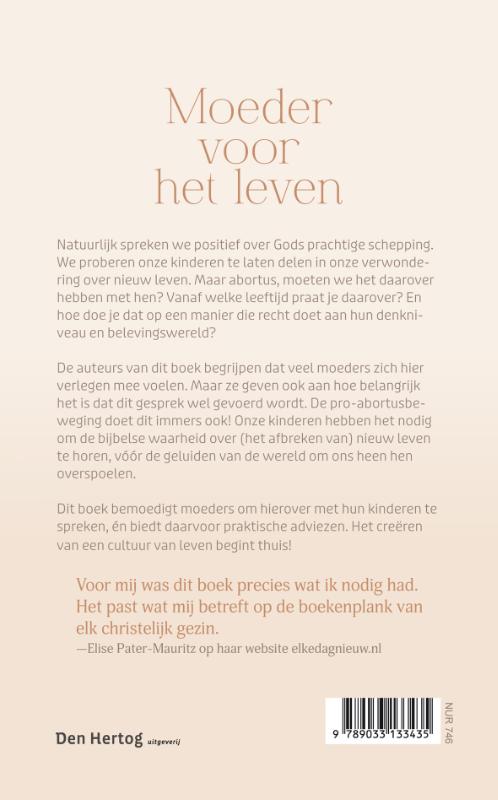 Moeder voor het leven

Natuurlijk spreken we positief over Gods prachtige schepping. We proberen onze kinderen te laten delen in onze verwondering over nieuw leven. Maar abortus, moeten we het daarover hebben met hen? Vanaf welke leeftijd praat je daarover? En hoe doe je dat op een manier die recht doet aan hun denkniveau en belevingswereld?

De auteurs van dit boek begrijpen dat veel moeders zich hier verlegen mee voelen. Maar ze geven ook aan hoe belangrijk het is dat dit gesprek wel gevoerd wordt. De pro-abortusbeweging doet dit immers ook! Onze kinderen hebben het nodig om de bijbelse waarheid over (het afbreken van) nieuw leven te horen, vóór de geluiden van de wereld om ons heen hen overspoelen.

Dit boek bemoedigt moeders om hierover met hun kinderen te spreken, én biedt daarvoor praktische adviezen. Het creëren van een cultuur van leven begint thuis!

Voor mij was dit boek precies wat ik nodig had. Het past wat mij betreft op de boekenplank van elk christelijk gezin.
—Elise Pater-Mauritz op haar website elkedagnieuw.nl

Den Hertog uitgeverij

9 789033 133435

NUR 746